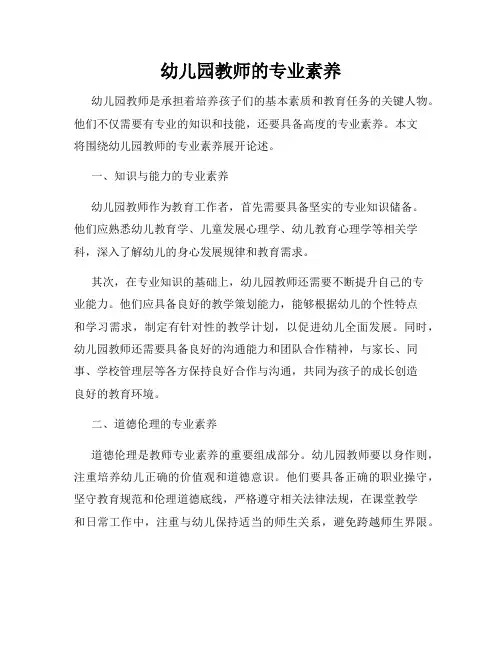 幼儿园教师的专业素养

幼儿园教师是承担着培养孩子们的基本素质和教育任务的关键人物。他们不仅需要有专业的知识和技能，还要具备高度的专业素养。本文将围绕幼儿园教师的专业素养展开论述。

一、知识与能力的专业素养

幼儿园教师作为教育工作者，首先需要具备坚实的专业知识储备。他们应熟悉幼儿教育学、儿童发展心理学、幼儿教育心理学等相关学科，深入了解幼儿的身心发展规律和教育需求。

其次，在专业知识的基础上，幼儿园教师还需要不断提升自己的专业能力。他们应具备良好的教学策划能力，能够根据幼儿的个性特点和学习需求，制定有针对性的教学计划，以促进幼儿全面发展。同时，幼儿园教师还需要具备良好的沟通能力和团队合作精神，与家长、同事、学校管理层等各方保持良好合作与沟通，共同为孩子的成长创造良好的教育环境。

二、道德伦理的专业素养

道德伦理是教师专业素养的重要组成部分。幼儿园教师要以身作则，注重培养幼儿正确的价值观和道德意识。他们要具备正确的职业操守，坚守教育规范和伦理道德底线，严格遵守相关法律法规，在课堂教学和日常工作中，注重与幼儿保持适当的师生关系，避免跨越师生界限。